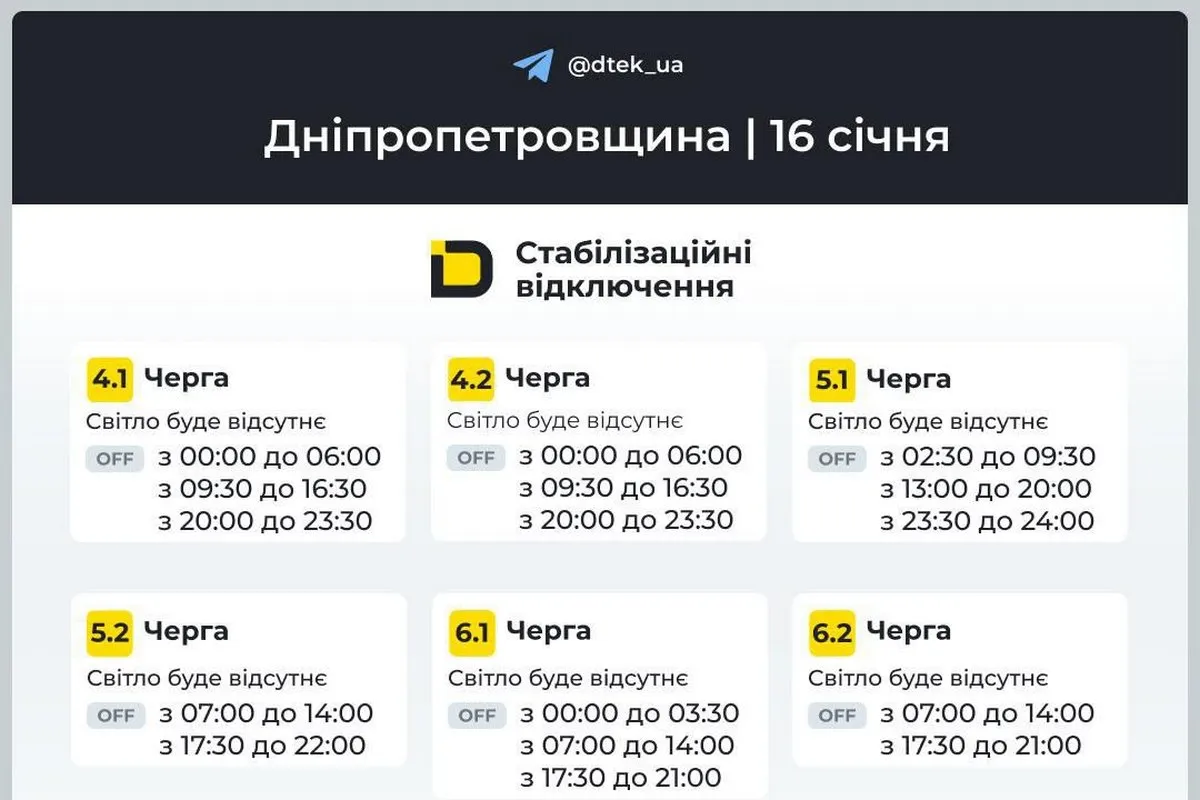 @dtek_ua

Дніпропетровщина | 16 січня

Стабілізаційні відключення

4.1 Черга
Світло буде відсутнє
OFF з 00:00 до 06:00
з 09:30 до 16:30
з 20:00 до 23:30

4.2 Черга
Світло буде відсутнє
OFF з 00:00 до 06:00
з 09:30 до 16:30
з 20:00 до 23:30

5.1 Черга
Світло буде відсутнє
OFF з 02:30 до 09:30
з 13:00 до 20:00
з 23:30 до 24:00

5.2 Черга
Світло буде відсутнє
OFF з 07:00 до 14:00
з 17:30 до 22:00

6.1 Черга
Світло буде відсутнє
OFF з 00:00 до 03:30
з 07:00 до 14:00
з 17:30 до 21:00

6.2 Черга
Світло буде відсутнє
OFF з 07:00 до 14:00
з 17:30 до 21:00